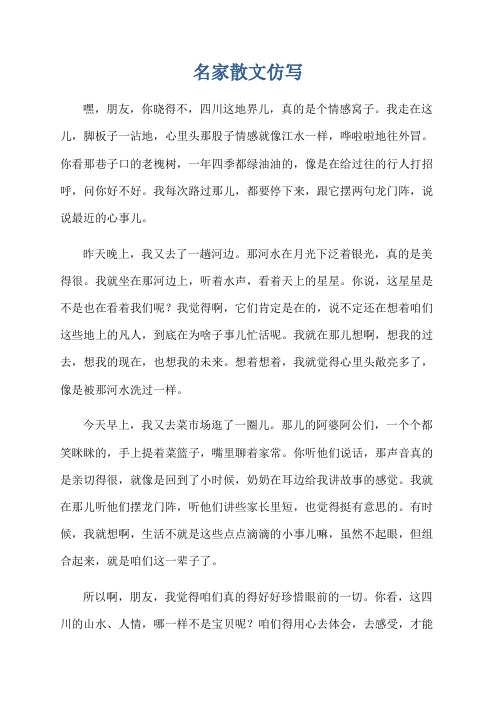 名家散文仿写

嘿，朋友，你晓得不，四川这地界儿，真的是个情感窝子。我走在这儿，脚板子一沾地，心里头那股子情感就像江水一样，哗啦啦地往外冒。你看那巷子口的老槐树，一年四季都绿油油的，像是在给过往的行人打招呼，问你好不好。我每次路过那儿，都要停下来，跟它摆两句龙门阵，说说最近的心事儿。

昨天晚上，我又去了一趟河边。那河水在月光下泛着银光，真的是美得很。我就坐在那河边上，听着水声，看着天上的星星。你说，这星星是不是也在看着我们呢？我觉得啊，它们肯定是在的，说不定还在想着咱们这些地上的凡人，到底在为啥子事儿忙活呢。我就在那儿想啊，想我的过去，想我的现在，也想我的未来。想着想着，我就觉得心里头敞亮多了，像是被那河水洗过一样。

今天早上，我又去菜市场逛了一圈儿。那儿的阿婆阿公们，一个个都笑眯眯的，手上提着菜篮子，嘴里聊着家常。你听他们说话，那声音真的是亲切得很，就像是回到了小时候，奶奶在耳边给我讲故事的感觉。我就在那儿听他们摆龙门阵，听他们讲些家长里短，也觉得挺有意思的。有时候，我就想啊，生活不就是这些点点滴滴的小事儿嘛，虽然不起眼，但组合起来，就是咱们这一辈子了。

所以啊，朋友，我觉得咱们真的得好好珍惜眼前的一切。你看，这四川的山水、人情，哪一样不是宝贝呢？咱们得用心去体会，去感受，才能